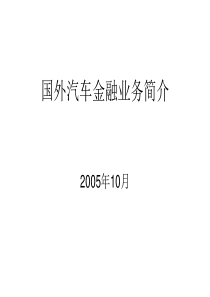 国外汽车金融业务简介

2005年10月